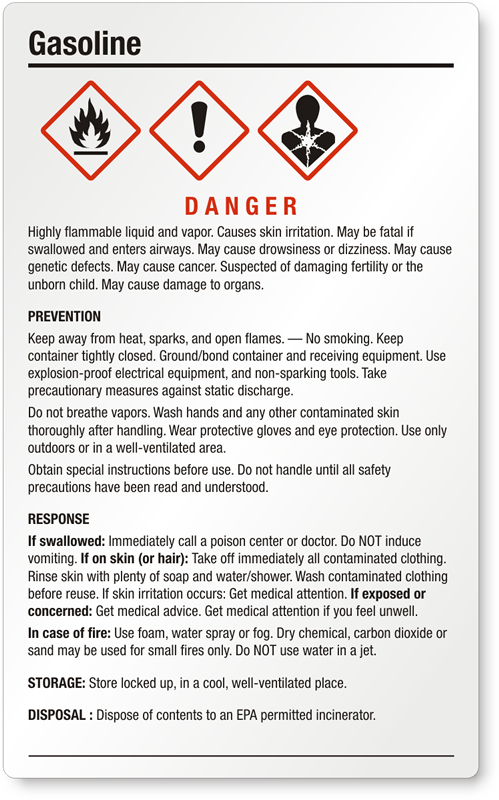 Gasoline

DANGER

Highly flammable liquid and vapor. Causes skin irritation. May be fatal if swallowed and enters airways. May cause drowsiness or dizziness. May cause genetic defects. May cause cancer. Suspected of damaging fertility or the unborn child. May cause damage to organs.

PREVENTION

Keep away from heat, sparks, and open flames. — No smoking. Keep container tightly closed. Ground/bond container and receiving equipment. Use explosion-proof electrical equipment, and non-sparking tools. Take precautionary measures against static discharge.

Do not breathe vapors. Wash hands and any other contaminated skin thoroughly after handling. Wear protective gloves and eye protection. Use only outdoors or in a well-ventilated area.

Obtain special instructions before use. Do not handle until all safety precautions have been read and understood.

RESPONSE

If swallowed: Immediately call a poison center or doctor. Do NOT induce vomiting. If on skin (or hair): Take off immediately all contaminated clothing. Rinse skin with plenty of soap and water/shower. Wash contaminated clothing before reuse. If skin irritation occurs: Get medical attention. If exposed or concerned: Get medical advice. Get medical attention if you feel unwell.

In case of fire: Use foam, water spray or fog. Dry chemical, carbon dioxide or sand may be used for small fires only. Do NOT use water in a jet.

STORAGE: Store locked up, in a cool, well-ventilated place.

DISPOSAL : Dispose of contents to an EPA permitted incinerator.